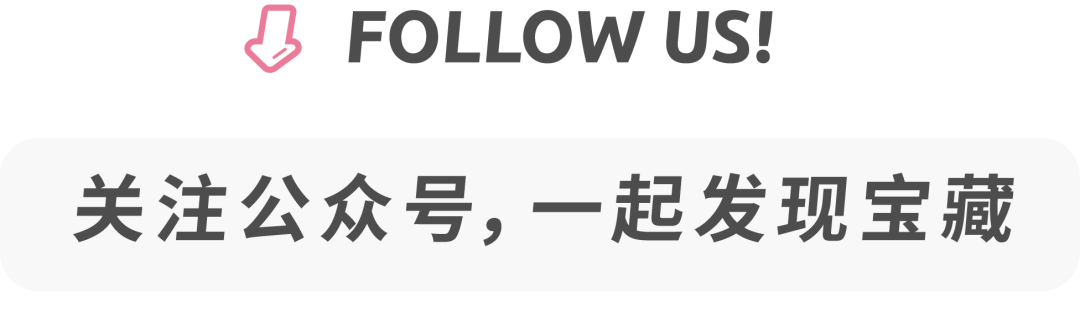 FOLLOW US!

关注公众号，一起发现宝藏